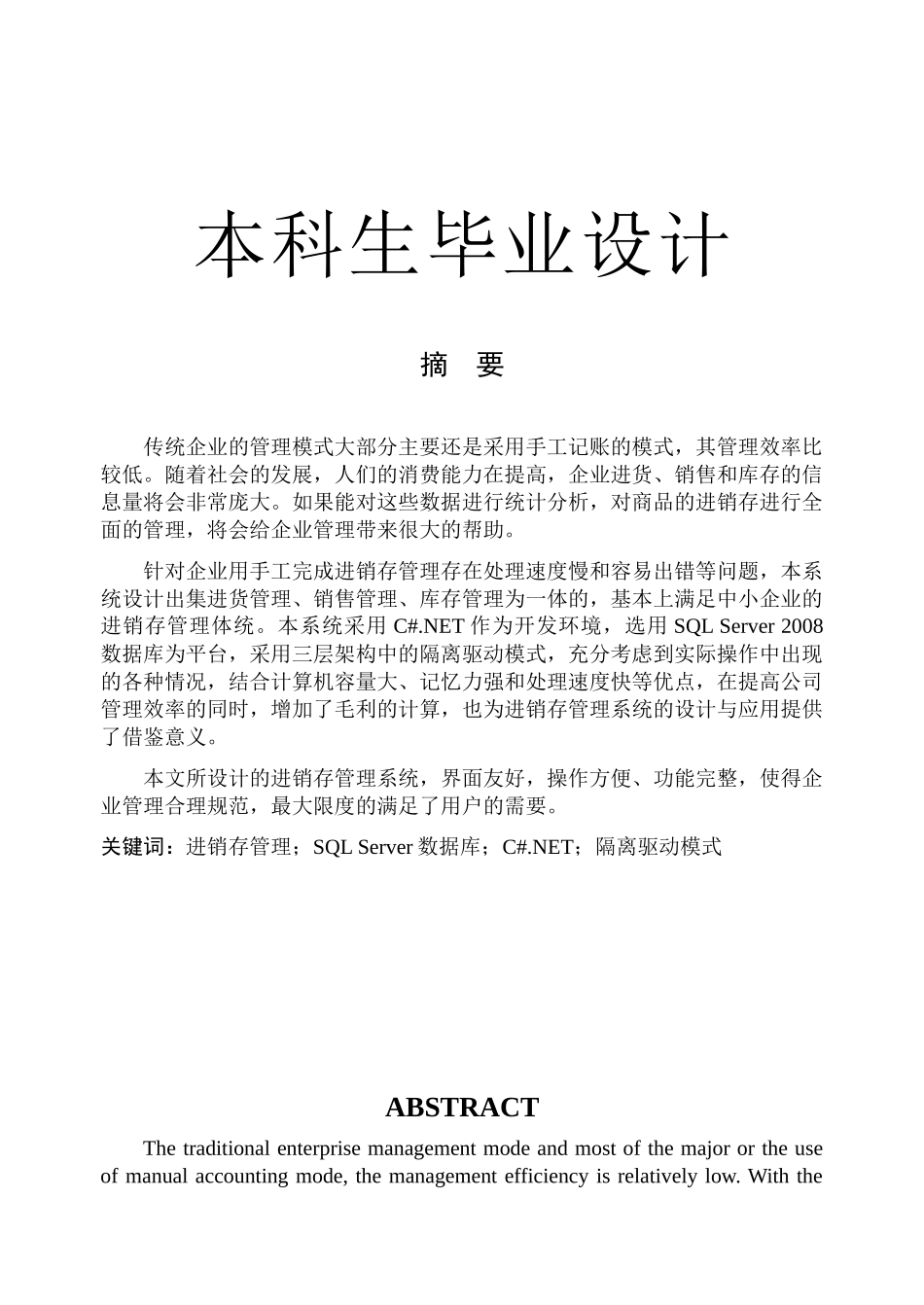 本科生毕业设计

摘　要

传统企业的管理模式大部分主要还是采用手工记账的模式，其管理效率比较低。随着社会的发展，人们的消费能力在提高，企业进货、销售和库存的信息量将会非常庞大。如果能对这些数据进行统计分析，对商品的进销存进行全面的管理，将会给企业管理带来很大的帮助。

针对企业用手工完成进销存管理存在处理速度慢和容易出错等问题，本系统设计出集进货管理、销售管理、库存管理为一体的，基本上满足中小企业的进销存管理体统。本系统采用 C#.NET 作为开发环境，选用 SQL Server 2008 数据库为平台，采用三层架构中的隔离驱动模式，充分考虑到实际操作中出现的各种情况，结合计算机容量大、记忆力强和处理速度快等优点，在提高公司管理效率的同时，增加了毛利的计算，也为进销存管理系统的设计与应用提供了借鉴意义。

本文所设计的进销存管理系统，界面友好，操作方便、功能完整，使得企业管理合理规范，最大限度的满足了用户的需要。

关键词：进销存管理；SQL Server 数据库；C#.NET；隔离驱动模式

ABSTRACT

The traditional enterprise management mode and most of the major or the use of manual accounting mode, the management efficiency is relatively low. With the